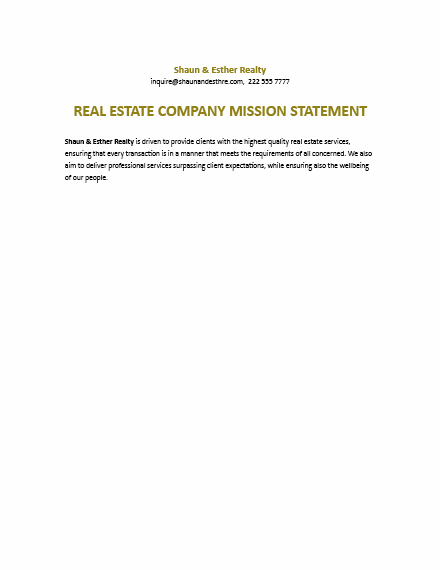 Shaun & Esther Realty
inquire@shaunandesthre.com, 222 555 7777

REAL ESTATE COMPANY MISSION STATEMENT

Shaun & Esther Realty is driven to provide clients with the highest quality real estate services, ensuring that every transaction is in a manner that meets the requirements of all concerned. We also aim to deliver professional services surpassing client expectations, while ensuring also the wellbeing of our people.